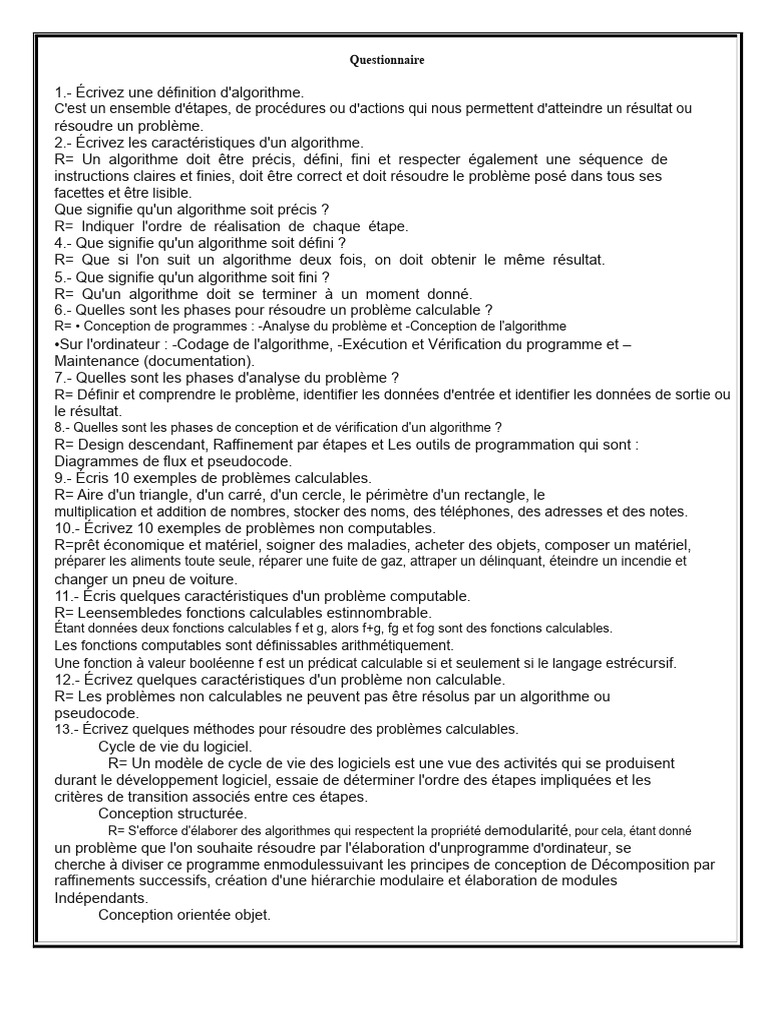 Questionnaire

1.- Écrivez une définition d'algorithme.
C'est un ensemble d'étapes, de procédures ou d'actions qui nous permettent d'atteindre un résultat ou résoudre un problème.
2.- Écrivez les caractéristiques d'un algorithme.
R= Un algorithme doit être précis, défini, fini et respecter également une séquence de instructions claires et finies, doit être correct et doit résoudre le problème posé dans tous ses facettes et être lisible.
Que signifie qu'un algorithme soit précis ?
R= Indiquer l'ordre de réalisation de chaque étape.
4.- Que signifie qu'un algorithme soit défini ?
R= Que si l'on suit un algorithme deux fois, on doit obtenir le même résultat.
5.- Que signifie qu'un algorithme soit fini ?
R= Qu'un algorithme doit se terminer à un moment donné.
6.- Quelles sont les phases pour résoudre un problème calculable ?
R= • Conception de programmes : -Analyse du problème et -Conception de l'algorithme
•Sur l'ordinateur : -Codage de l'algorithme, -Exécution et Vérification du programme et – Maintenance (documentation).
7.- Quelles sont les phases d'analyse du problème ?
R= Définir et comprendre le problème, identifier les données d'entrée et identifier les données de sortie ou le résultat.
8.- Quelles sont les phases de conception et de vérification d'un algorithme ?
R= Design descendant, Raffinement par étapes et Les outils de programmation qui sont : Diagrammes de flux et pseudocode.
9.- Écris 10 exemples de problèmes calculables.
R= Aire d'un triangle, d'un carré, d'un cercle, le périmètre d'un rectangle, le multiplication et addition de nombres, stocker des noms, des téléphones, des adresses et des notes.
10.- Écrivez 10 exemples de problèmes non computables.
R=prêt économique et matériel, soigner des maladies, acheter des objets, composer un matériel, préparer les aliments toute seule, réparer une fuite de gaz, attraper un délinquant, éteindre un incendie et changer un pneu de voiture.
11.- Écris quelques caractéristiques d'un problème computable.
R= Leensembledes fonctions calculables estinnombrable.
Étant données deux fonctions calculables f et g, alors f+g, fg et fog sont des fonctions calculables.
Les fonctions computables sont définissables arithmétiquement.
Une fonction à valeur booléenne f est un prédicat calculable si et seulement si le langage estrécursif.
12.- Écrivez quelques caractéristiques d'un problème non calculable.
R= Les problèmes non calculables ne peuvent pas être résolus par un algorithme ou pseudocode.
13.- Écrivez quelques méthodes pour résoudre des problèmes calculables.
Cycle de vie du logiciel.
R= Un modèle de cycle de vie des logiciels est une vue des activités qui se produisent durant le développement logiciel, essaie de déterminer l'ordre des étapes impliquées et les critères de transition associés entre ces étapes.
Conception structurée.
R= S'efforce d'élaborer des algorithmes qui respectent la propriété demodularité, pour cela, étant donné un problème que l'on souhaite résoudre par l'élaboration d'unprogramme d'ordinateur, se cherche à diviser ce programme enmodulessuivant les principes de conception de Décomposition par raffinements successifs, création d'une hiérarchie modulaire et élaboration de modules Indépendants.
Conception orientée objet.